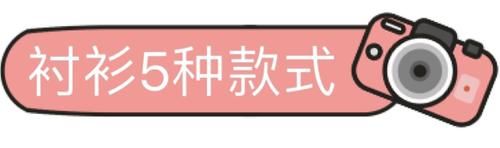 衬衫5种款式